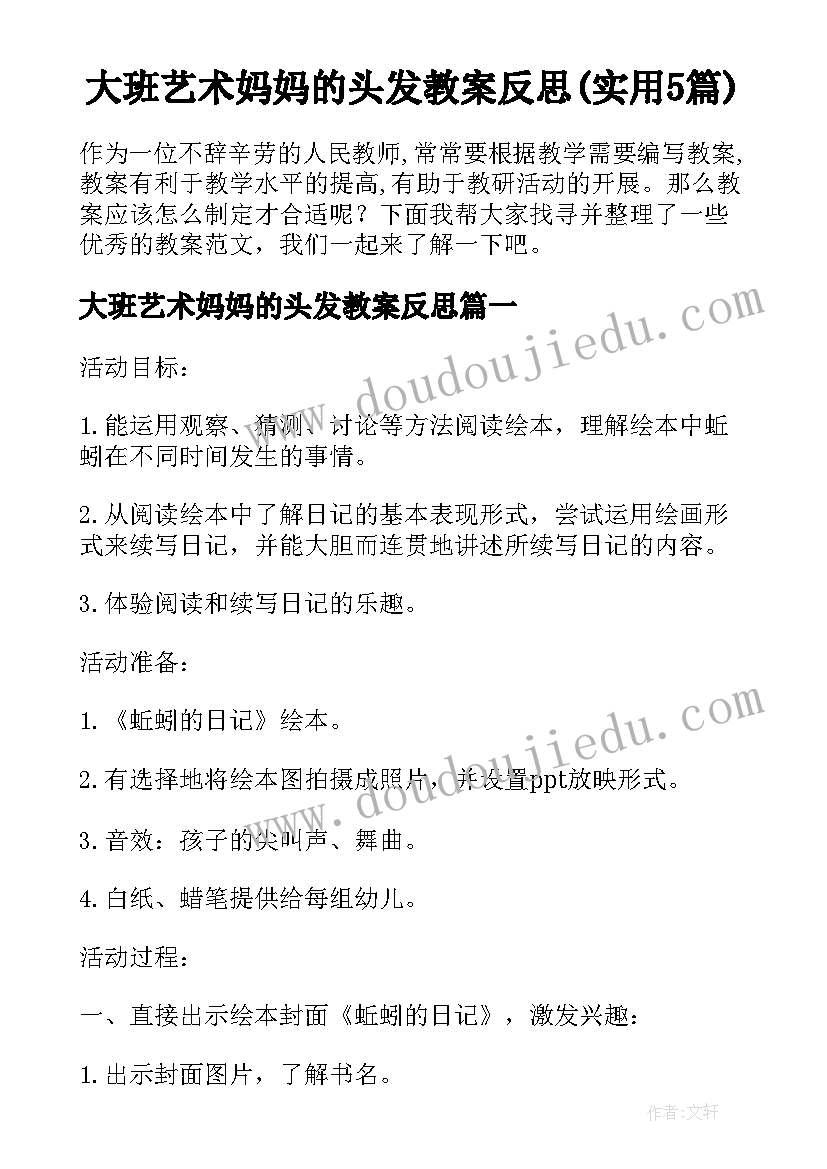 大班艺术妈妈的头发教案反思(实用5篇)

作为一位不辞辛劳的人民教师,常常要根据教学需要编写教案,教案有利于教学水平的提高,有助于教研活动的开展。那么教案应该怎么制定才合适呢？下面我帮大家找寻并整理了一些优秀的教案范文，我们一起来了解一下吧。

大班艺术妈妈的头发教案反思篇一

www.doudoujiedu.com

活动目标：

1.能运用观察、猜测、讨论等方法阅读绘本，理解绘本中蚯蚓在不同时间发生的事情。

2.从阅读绘本中了解日记的基本表现形式，尝试运用绘画形式来续写日记，并能大胆而连贯地讲述所续写日记的内容。

3.体验阅读和续写日记的乐趣。

活动准备：

1.《蚯蚓的日记》绘本。

www.doudoujiedu.com

2.有选择地将绘本图拍摄成照片，并设置ppt放映形式。

3.音效：孩子的尖叫声、舞曲。

4.白纸、蜡笔提供给每组幼儿。

活动过程：

一、直接出示绘本封面《蚯蚓的日记》，激发兴趣：

1.出示封面图片，了解书名。

作者：文轩